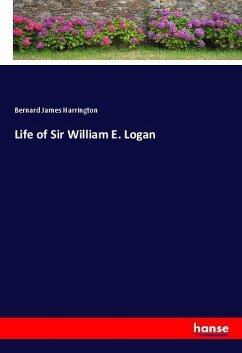 Bernard James Harrington

Life of Sir William E. Logan

hanse